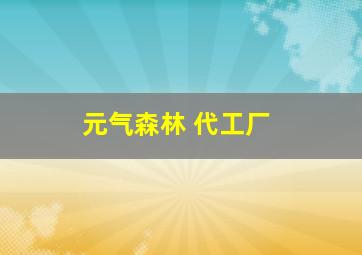 元气森林 代工厂